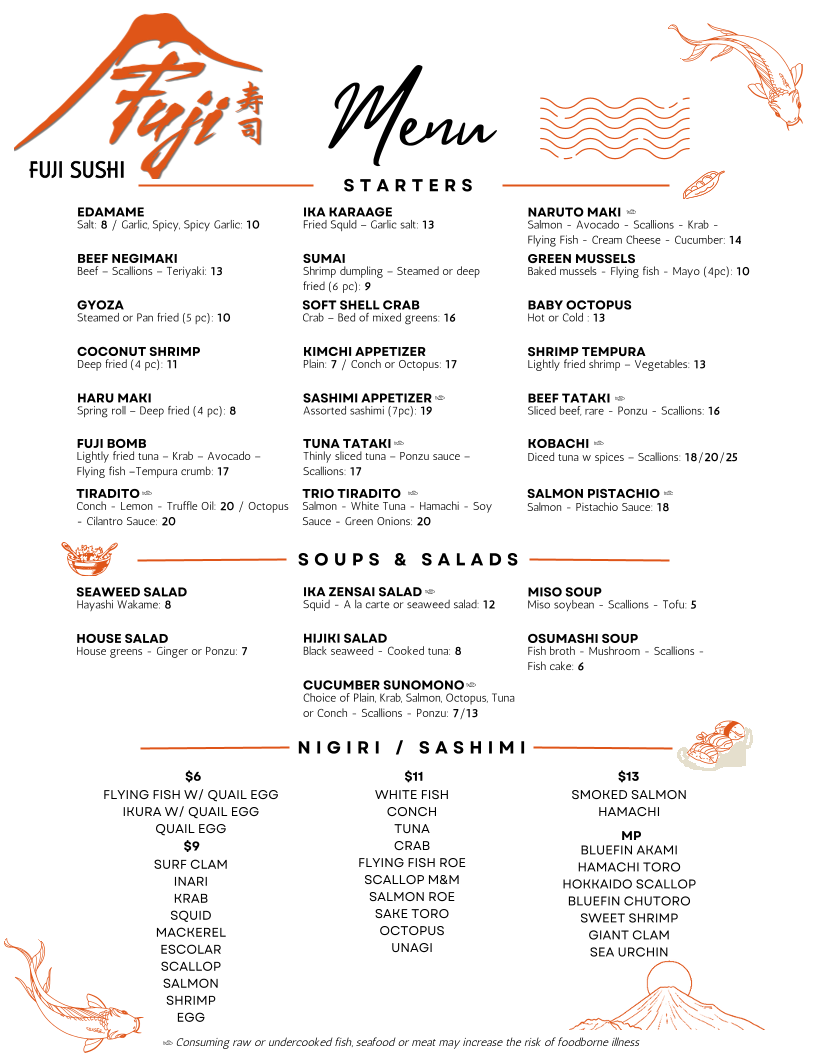 Fuji 寿司
FUJI SUSHI

Menu

STARTERS

EDAMAME
Salt: 8 / Garlic, Spicy, Spicy Garlic: 10

BEEF NEGIMAKI
Beef – Scallions – Teriyaki: 13

GYOZA
Steamed or Pan fried (5 pc): 10

COCONUT SHRIMP
Deep fried (4 pc): 11

HARU MAKI
Spring roll – Deep fried (4 pc): 8

FUJI BOMB
Lightly fried tuna – Krab – Avocado – Flying fish –Tempura crumb: 17

TIRADITO
Conch - Lemon - Truffle Oil: 20 / Octopus - Cilantro Sauce: 20

IKA KARAAGE
Fried Squid – Garlic salt: 13

SUMAI
Shrimp dumpling – Steamed or deep fried (6 pc): 9

SOFT SHELL CRAB
Crab – Bed of mixed greens: 16

KIMCHI APPETIZER
Plain: 7 / Conch or Octopus: 17

SASHIMI APPETIZER
Assorted sashimi (7pc): 19

TUNA TATAKI
Thinly sliced tuna – Ponzu sauce – Scallions: 17

TRIO TIRADITO
Salmon - White Tuna - Hamachi - Soy Sauce - Green Onions: 20

NARUTO MAKI
Salmon - Avocado - Scallions - Krab - Flying Fish - Cream Cheese - Cucumber: 14

GREEN MUSSELS
Baked mussels - Flying fish - Mayo (4pc): 10

BABY OCTOPUS
Hot or Cold : 13

SHRIMP TEMPURA
Lightly fried shrimp – Vegetables: 13

BEEF TATAKI
Sliced beef, rare - Ponzu - Scallions: 16

KOBACHI
Diced tuna w spices – Scallions: 18/20/25

SALMON PISTACHIO
Salmon - Pistachio Sauce: 18

SOUPS & SALADS

SEAWEED SALAD
Hayashi Wakame: 8

HOUSE SALAD
House greens - Ginger or Ponzu: 7

IKA ZENSAI SALAD
Squid - A la carte or seaweed salad: 12

HIJIKI SALAD
Black seaweed - Cooked tuna: 8

CUCUMBER SUNOMONO
Choice of Plain, Krab, Salmon, Octopus, Tuna or Conch - Scallions - Ponzu: 7/13

MISO SOUP
Miso soybean - Scallions - Tofu: 5

OSUMASHI SOUP
Fish broth - Mushroom - Scallions - Fish cake: 6

NIGIRI / SASHIMI

$6
FLYING FISH W/ QUAIL EGG
IKURA W/ QUAIL EGG
QUAIL EGG
$9
SURF CLAM
INARI
KRAB
SQUID
MACKEREL
ESCOLAR
SCALLOP
SALMON
SHRIMP
EGG

$11
WHITE FISH
CONCH
TUNA
CRAB
FLYING FISH ROE
SCALLOP M&M
SALMON ROE
SAKE TORO
OCTOPUS
UNAGI

$13
SMOKED SALMON
HAMACHI
MP
BLUEFIN AKAMI
HAMACHI TORO
HOKKAIDO SCALLOP
BLUEFIN CHUTORO
SWEET SHRIMP
GIANT CLAM
SEA URCHIN

Consuming raw or undercooked fish, seafood or meat may increase the risk of foodborne illness